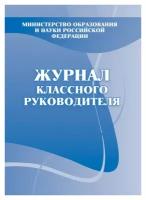 МИНИСТЕРСТВО ОБРАЗОВАНИЯ И НАУКИ РОССИЙСКОЙ ФЕДЕРАЦИИ

ЖУРНАЛ КЛАССНОГО РУКОВОДИТЕЛЯ